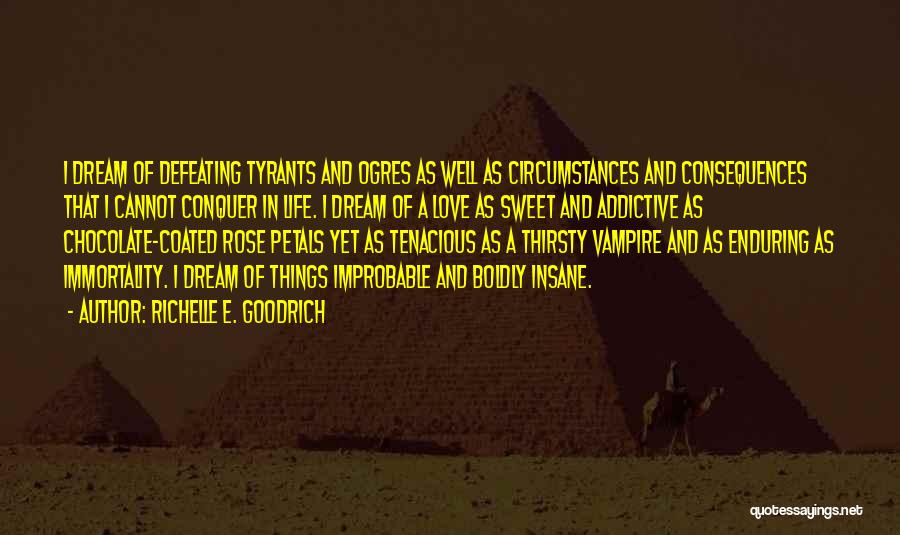 I DREAM OF DEFEATING TYRANTS AND OGRES AS WELL AS CIRCUMSTANCES AND CONSEQUENCES THAT I CANNOT CONQUER IN LIFE. I DREAM OF A LOVE AS SWEET AND ADDICTIVE AS CHOCOLATE-COATED ROSE PETALS YET AS TENACIOUS AS A THIRSTY VAMPIRE AND AS ENDURING AS IMMORTALITY. I DREAM OF THINGS IMPROBABLE AND BOLDLY INSANE.

- AUTHOR: RICHELLE E. GOODRICH

quotessayings.net